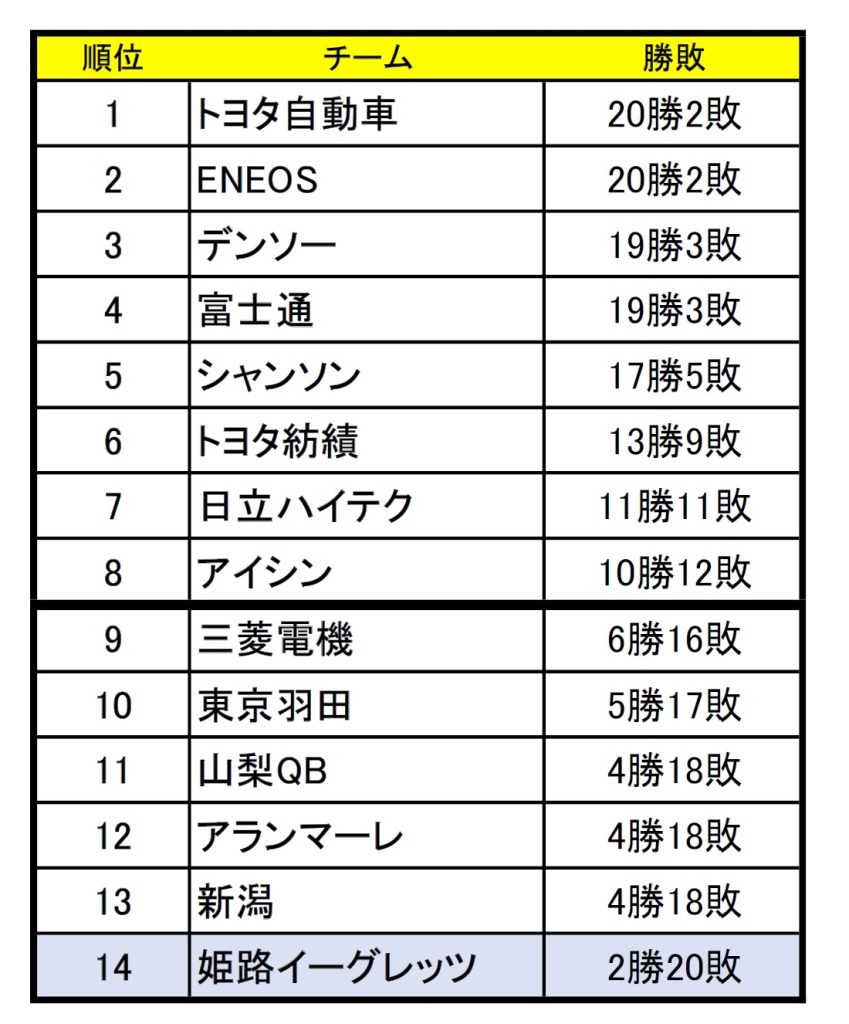 | 順位 | チーム | 勝敗 |
|---|---|---|
| 1 | トヨタ自動車 | 20勝2敗 |
| 2 | ENEOS | 20勝2敗 |
| 3 | デンソー | 19勝3敗 |
| 4 | 富士通 | 19勝3敗 |
| 5 | シャンソン | 17勝5敗 |
| 6 | トヨタ紡績 | 13勝9敗 |
| 7 | 日立ハイテク | 11勝11敗 |
| 8 | アイシン | 10勝12敗 |
| 9 | 三菱電機 | 6勝16敗 |
| 10 | 東京羽田 | 5勝17敗 |
| 11 | 山梨QB | 4勝18敗 |
| 12 | アランマーレ | 4勝18敗 |
| 13 | 新潟 | 4勝18敗 |
| 14 | 姫路イーグレッツ | 2勝20敗 |